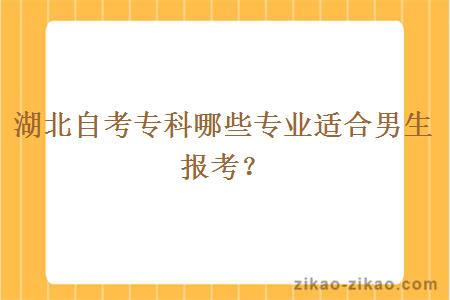 湖北自考专科哪些专业适合男生报考？

zikao-zikao.com